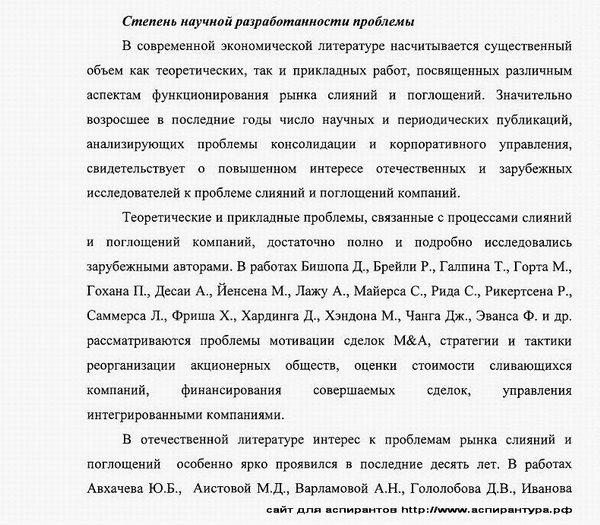 Степень научной разработанности проблемы

В современной экономической литературе насчитывается существенный объем как теоретических, так и прикладных работ, посвященных различным аспектам функционирования рынка слияний и поглощений. Значительно возросшее в последние годы число научных и периодических публикаций, анализирующих проблемы консолидации и корпоративного управления, свидетельствует о повышенном интересе отечественных и зарубежных исследователей к проблеме слияний и поглощений компаний.

Теоретические и прикладные проблемы, связанные с процессами слияний и поглощений компаний, достаточно полно и подробно исследовались зарубежными авторами. В работах Бишопа Д., Брейли Р., Галпина Т., Горта М., Гохана П., Десаи А., Йенсена М., Лажу А., Майерса С., Рида С., Рикертсена Р., Саммерса Л., Фриша Х., Хардинга Д., Хэндона М., Чанга Дж., Эванса Ф. и др. рассматриваются проблемы мотивации сделок М&А, стратегии и тактики реорганизации акционерных обществ, оценки стоимости сливающихся компаний, финансирования совершаемых сделок, управления интегрированными компаниями.

В отечественной литературе интерес к проблемам рынка слияний и поглощений особенно ярко проявился в последние десять лет. В работах Авхачева Ю.Б., Аистовой М.Д., Варламовой А.Н., Гололобова Д.В., Иванова

сайт для аспирантов http://www.аспирантура.рф